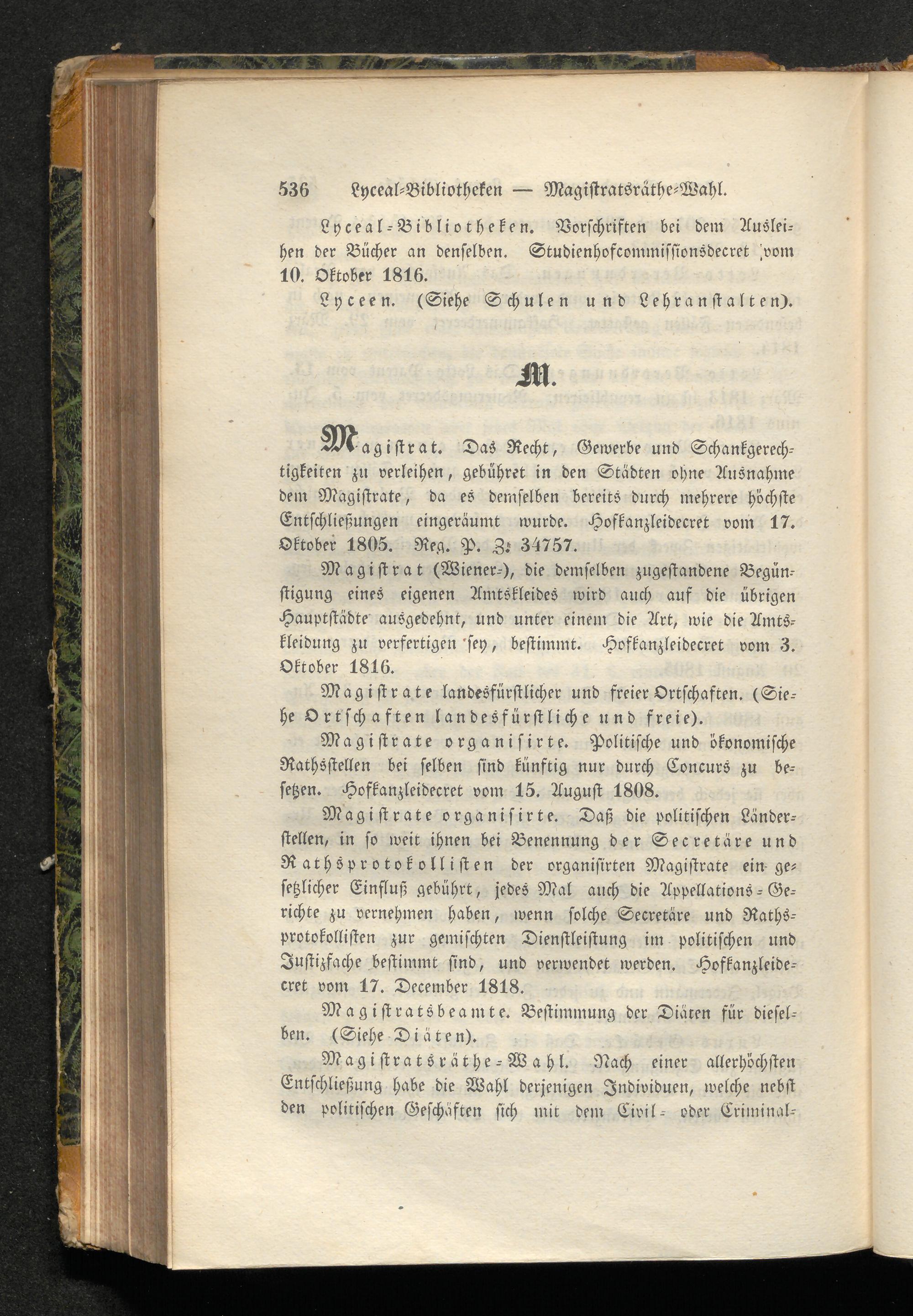 536 Lyceal-Bibliotheken — Magistratsräthe-Wahl.

Lyceal-Bibliotheken. Vorschriften bei dem Ausleihen der Bücher an denselben. Studienhofcommissionsdecret vom 10. Oktober 1816.

Lyceen. (Siehe Schulen und Lehranstalten).

M.

Magistrat. Das Recht, Gewerbe und Schankgerechtigkeiten zu verleihen, gebühret in den Städten ohne Ausnahme dem Magistrate, da es demselben bereits durch mehrere höchste Entschließungen eingeräumt wurde. Hofkanzleidecret vom 17. Oktober 1805. Reg. P. Z. 34757.

Magistrat (Wiener-), die demselben zugestandene Begünstigung eines eigenen Amtskleides wird auch auf die übrigen Hauptstädte ausgedehnt, und unter einem die Art, wie die Amtskleidung zu verfertigen sey, bestimmt. Hofkanzleidecret vom 3. Oktober 1816.

Magistrate landesfürstlicher und freier Ortschaften. (Siehe Ortschaften landesfürstliche und freie).

Magistrate organisirte. Politische und ökonomische Rathsstellen bei selben sind künftig nur durch Concurs zu besetzen. Hofkanzleidecret vom 15. August 1808.

Magistrate organisirte. Daß die politischen Länderstellen, in so weit ihnen bei Benennung der Secretäre und Rathsprotokollisten der organisirten Magistrate ein gesetzlicher Einfluß gebührt, jedes Mal auch die Appellations-Gerichte zu vernehmen haben, wenn solche Secretäre und Rathsprotokollisten zur gemischten Dienstleistung im politischen und Justizfache bestimmt sind, und verwendet werden. Hofkanzleidecret vom 17. December 1818.

Magistratsbeamte. Bestimmung der Diäten für dieselben. (Siehe Diäten).

Magistratsräthe-Wahl. Nach einer allerhöchsten Entschließung habe die Wahl derjenigen Individuen, welche nebst den politischen Geschäften sich mit dem Civil- oder Criminal-